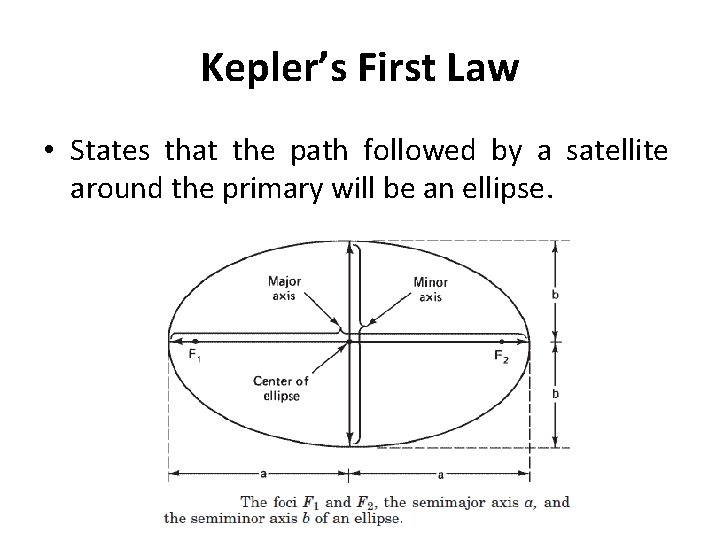 Kepler's First Law

• States that the path followed by a satellite around the primary will be an ellipse.

Major axis

Minor axis

b

$F_1$

$F_2$

Center of ellipse

b

a

a

The foci $F_1$ and $F_2$, the semimajor axis $a$, and the semiminor axis $b$ of an ellipse.